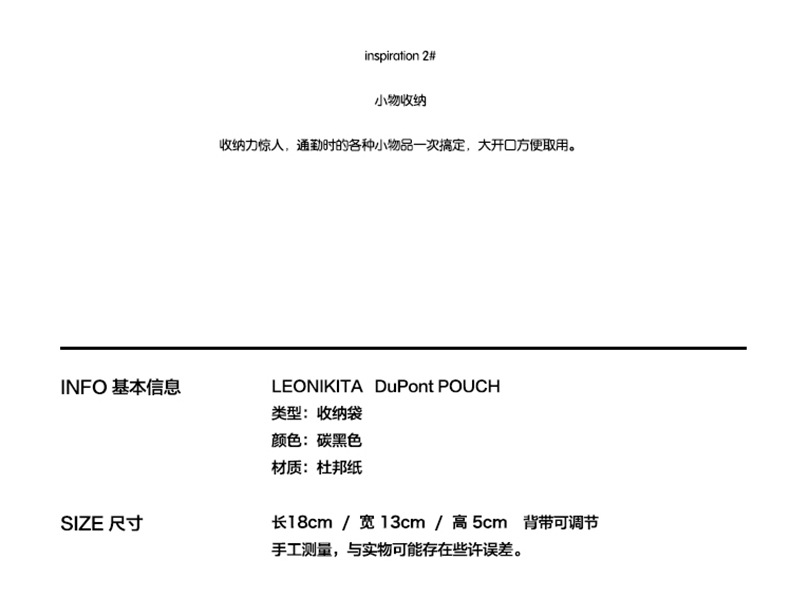 inspiration 2#

小物收纳

收纳力惊人，通勤时的各种小物品一次搞定，大开口方便取用。

INFO 基本信息

LEONIKITA DuPont POUCH
类型：收纳袋
颜色：碳黑色
材质：杜邦纸

SIZE 尺寸

长18cm / 宽 13cm / 高 5cm 背带可调节
手工测量，与实物可能存在些许误差。